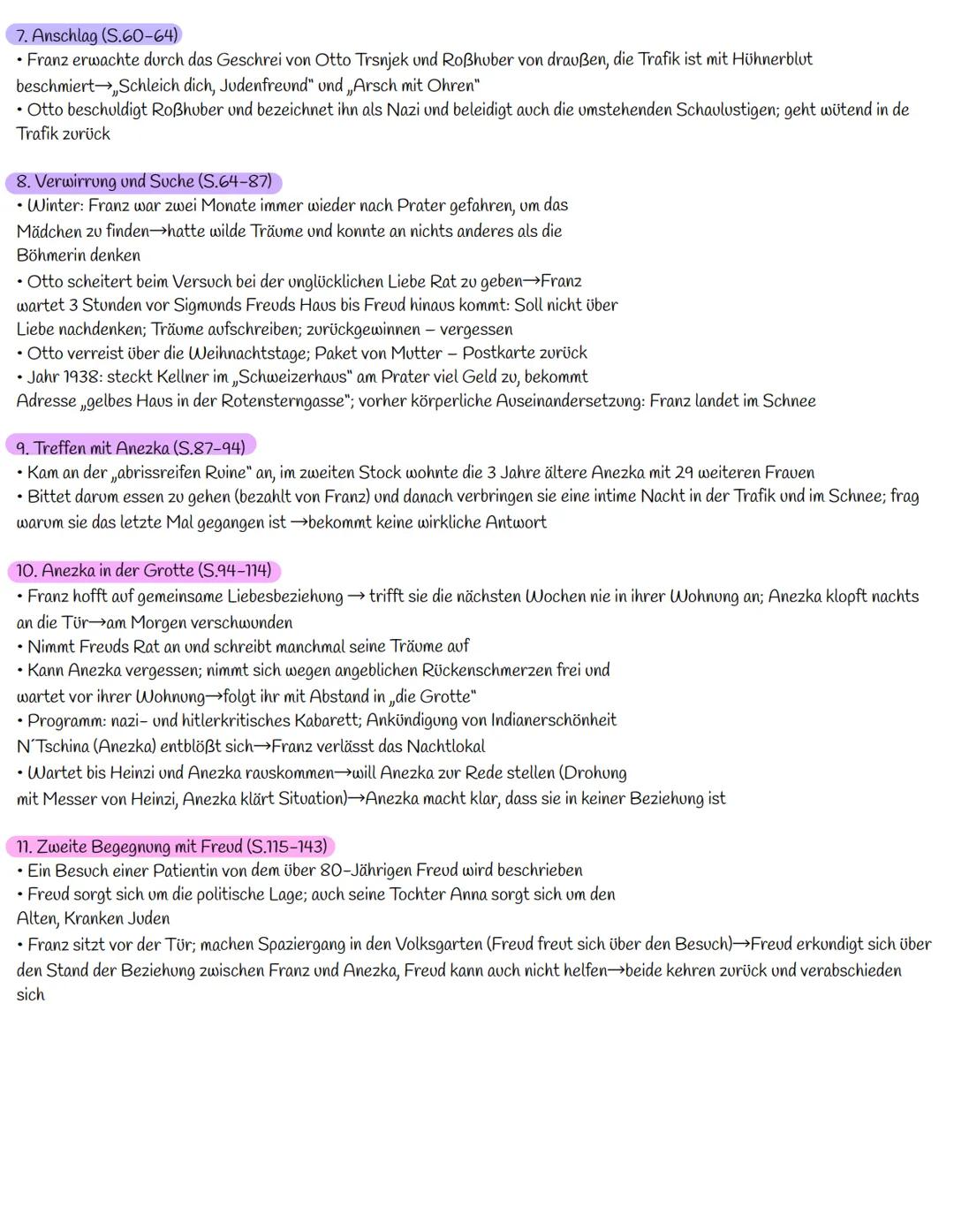 7. Anschlag (S.60-64)
• Franz erwachte durch das Geschrei von Otto Trsnjek und Roßhuber von draußen, die Trafik ist mit Hühnerblut beschmiert→„Schleich dich, Judenfreund" und „Arsch mit Ohren"
• Otto beschuldigt Roßhuber und bezeichnet ihn als Nazi und beleidigt auch die umstehenden Schaulustigen; geht wütend in de Trafik zurück

8. Verwirrung und Suche (S.64-87)
• Winter: Franz war zwei Monate immer wieder nach Prater gefahren, um das Mädchen zu finden→hatte wilde Träume und konnte an nichts anderes als die Böhmerin denken
• Otto scheitert beim Versuch bei der unglücklichen Liebe Rat zu geben→Franz wartet 3 Stunden vor Sigmunds Freuds Haus bis Freud hinaus kommt: Soll nicht über Liebe nachdenken; Träume aufschreiben; zurückgewinnen – vergessen
• Otto verreist über die Weihnachtstage; Paket von Mutter – Postkarte zurück
• Jahr 1938: steckt Kellner im „Schweizerhaus" am Prater viel Geld zu, bekommt Adresse „gelbes Haus in der Rotensterngasse"; vorher körperliche Auseinandersetzung: Franz landet im Schnee

9. Treffen mit Anezka (S.87-94)
• Kam an der „abrissreifen Ruine" an, im zweiten Stock wohnte die 3 Jahre ältere Anezka mit 29 weiteren Frauen
• Bittet darum essen zu gehen (bezahlt von Franz) und danach verbringen sie eine intime Nacht in der Trafik und im Schnee; frag warum sie das letzte Mal gegangen ist →bekommt keine wirkliche Antwort

10. Anezka in der Grotte (S.94-114)
• Franz hofft auf gemeinsame Liebesbeziehung → trifft sie die nächsten Wochen nie in ihrer Wohnung an; Anezka klopft nachts an die Tür→am Morgen verschwunden
• Nimmt Freuds Rat an und schreibt manchmal seine Träume auf
• Kann Anezka vergessen; nimmt sich wegen angeblichen Rückenschmerzen frei und wartet vor ihrer Wohnung→folgt ihr mit Abstand in „die Grotte"
• Programm: nazi- und hitlerkritisches Kabarett; Ankündigung von Indianerschönheit N'Tschina (Anezka) entblößt sich→Franz verlässt das Nachtlokal
• Wartet bis Heinzi und Anezka rauskommen→will Anezka zur Rede stellen (Drohung mit Messer von Heinzi, Anezka klärt Situation)→Anezka macht klar, dass sie in keiner Beziehung ist

11. Zweite Begegnung mit Freud (S.115-143)
• Ein Besuch einer Patientin von dem über 80-Jährigen Freud wird beschrieben
• Freud sorgt sich um die politische Lage; auch seine Tochter Anna sorgt sich um den Alten, Kranken Juden
• Franz sitzt vor der Tür; machen Spaziergang in den Volksgarten (Freud freut sich über den Besuch)→Freud erkundigt sich über den Stand der Beziehung zwischen Franz und Anezka, Freud kann auch nicht helfen→beide kehren zurück und verabschieden sich